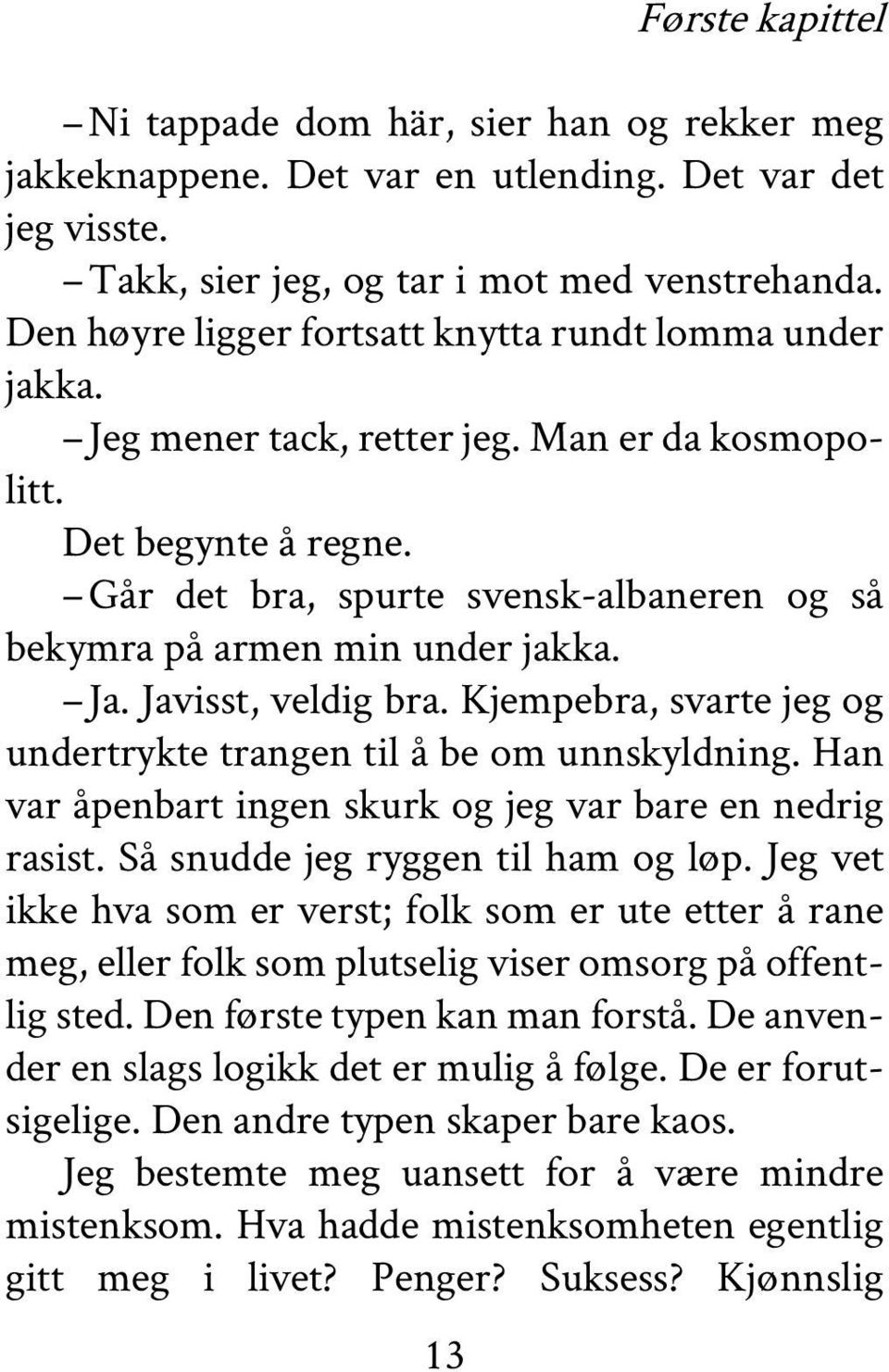 Første kapittel

– Ni tappade dom här, sier han og rekker meg jakkeknappene. Det var en utlending. Det var det jeg visste.

– Takk, sier jeg, og tar i mot med venstrehanda. Den høyre ligger fortsatt knytta rundt lomma under jakka.

– Jeg mener tack, retter jeg. Man er da kosmopolitt.

Det begynte å regne.

– Går det bra, spurte svensk-albaneren og så bekymra på armen min under jakka.

– Ja. Javisst, veldig bra. Kjempebra, svarte jeg og undertrykte trangen til å be om unnskyldning. Han var åpenbart ingen skurk og jeg var bare en nedrig rasist. Så snudde jeg ryggen til ham og løp. Jeg vet ikke hva som er verst; folk som er ute etter å rane meg, eller folk som plutselig viser omsorg på offentlig sted. Den første typen kan man forstå. De anvender en slags logikk det er mulig å følge. De er forutsigelige. Den andre typen skaper bare kaos.

Jeg bestemte meg uansett for å være mindre mistenksom. Hva hadde mistenksomheten egentlig gitt meg i livet? Penger? Suksess? Kjønnslig

13